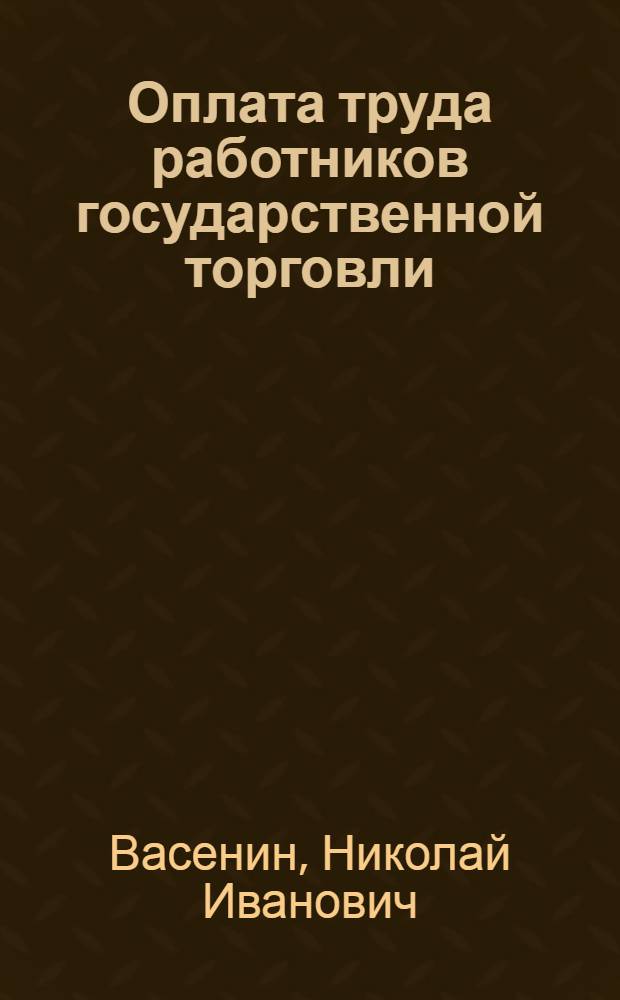 Оплата труда работников государственной торговли

Васенин, Николай Иванович